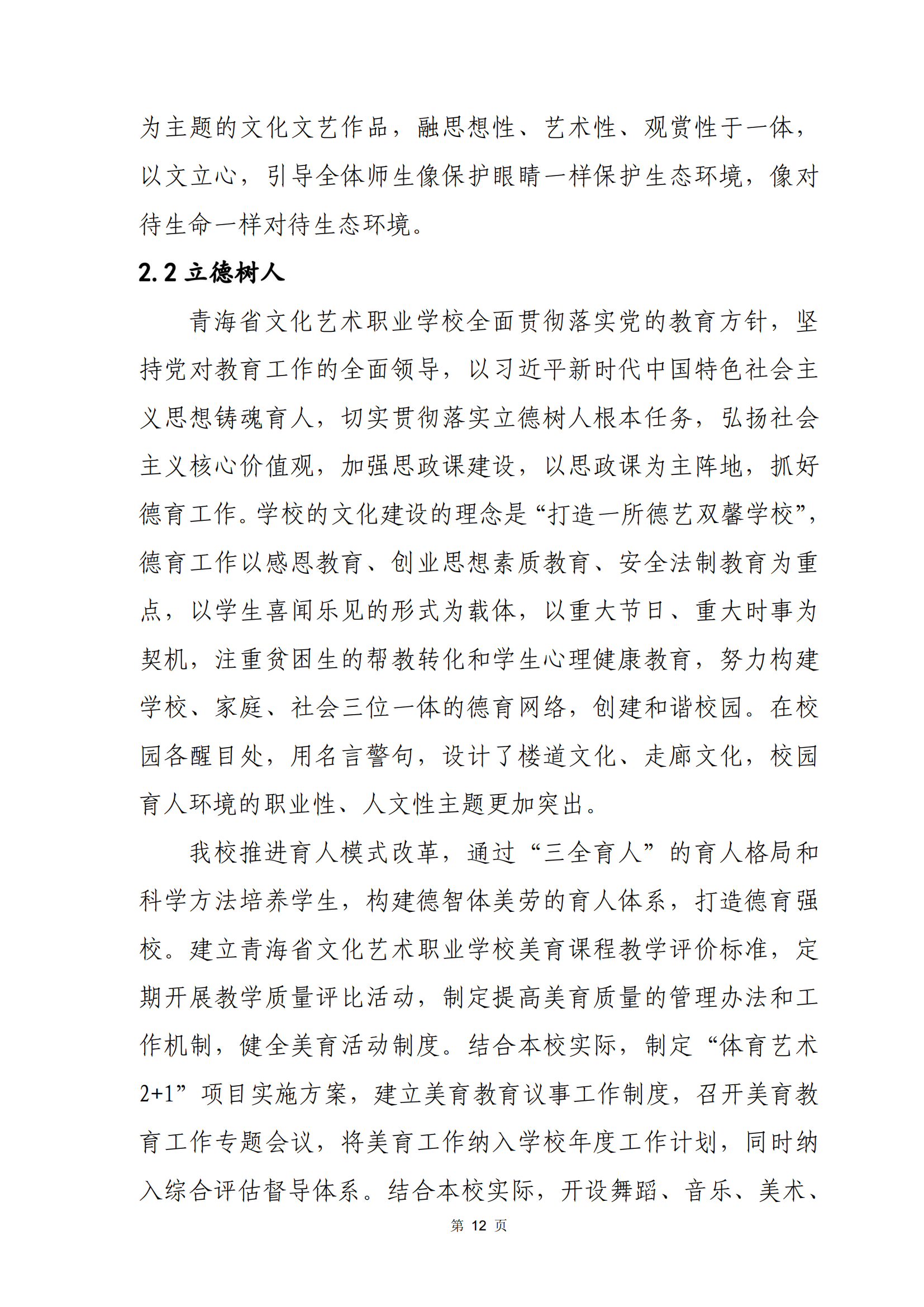 为主题的文化文艺作品，融思想性、艺术性、观赏性于一体，以文立心，引导全体师生像保护眼睛一样保护生态环境，像对待生命一样对待生态环境。

2.2 立德树人

青海省文化艺术职业学校全面贯彻落实党的教育方针，坚持党对教育工作的全面领导，以习近平新时代中国特色社会主义思想铸魂育人，切实贯彻落实立德树人根本任务，弘扬社会主义核心价值观，加强思政课建设，以思政课为主阵地，抓好德育工作。学校的文化建设的理念是“打造一所德艺双馨学校”，德育工作以感恩教育、创业思想素质教育、安全法制教育为重点，以学生喜闻乐见的形式为载体，以重大节日、重大时事为契机，注重贫困生的帮教转化和学生心理健康教育，努力构建学校、家庭、社会三位一体的德育网络，创建和谐校园。在校园各醒目处，用名言警句，设计了楼道文化、走廊文化，校园育人环境的职业性、人文性主题更加突出。

我校推进育人模式改革，通过“三全育人”的育人格局和科学方法培养学生，构建德智体美劳的育人体系，打造德育强校。建立青海省文化艺术职业学校美育课程教学评价标准，定期开展教学质量评比活动，制定提高美育质量的管理办法和工作机制，健全美育活动制度。结合本校实际，制定“体育艺术2+1”项目实施方案，建立美育教育议事工作制度，召开美育教育工作专题会议，将美育工作纳入学校年度工作计划，同时纳入综合评估督导体系。结合本校实际，开设舞蹈、音乐、美术、

第 12 页